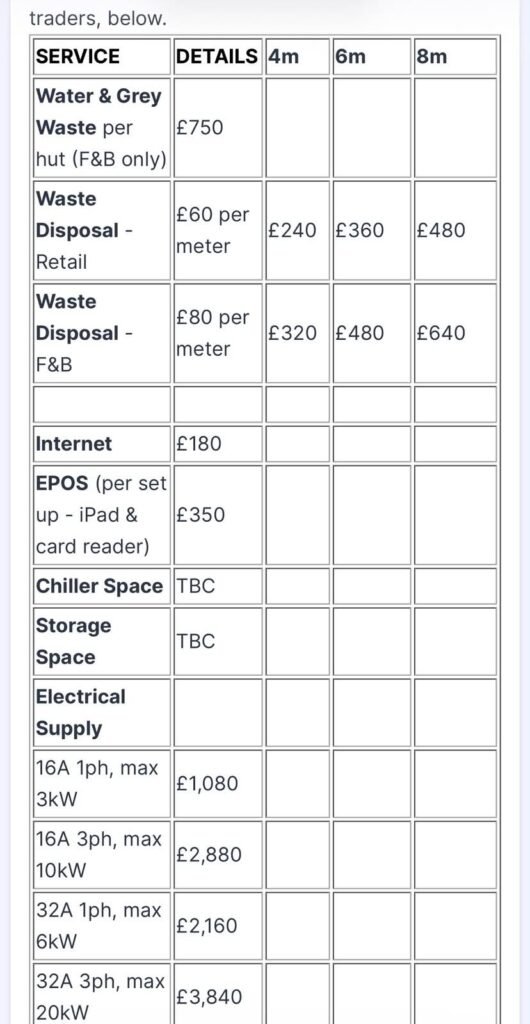 traders, below.

| SERVICE | DETAILS | 4m | 6m | 8m |
|---|---|---|---|---|
| Water & Grey Waste per hut (F&B only) | £750 | | | |
| Waste Disposal - Retail | £60 per meter | £240 | £360 | £480 |
| Waste Disposal - F&B | £80 per meter | £320 | £480 | £640 |
| | | | | |
| Internet | £180 | | | |
| EPOS (per set up - iPad & card reader) | £350 | | | |
| Chiller Space | TBC | | | |
| Storage Space | TBC | | | |
| Electrical Supply | | | | |
| 16A 1ph, max 3kW | £1,080 | | | |
| 16A 3ph, max 10kW | £2,880 | | | |
| 32A 1ph, max 6kW | £2,160 | | | |
| 32A 3ph, max 20kW | £3,840 | | | |